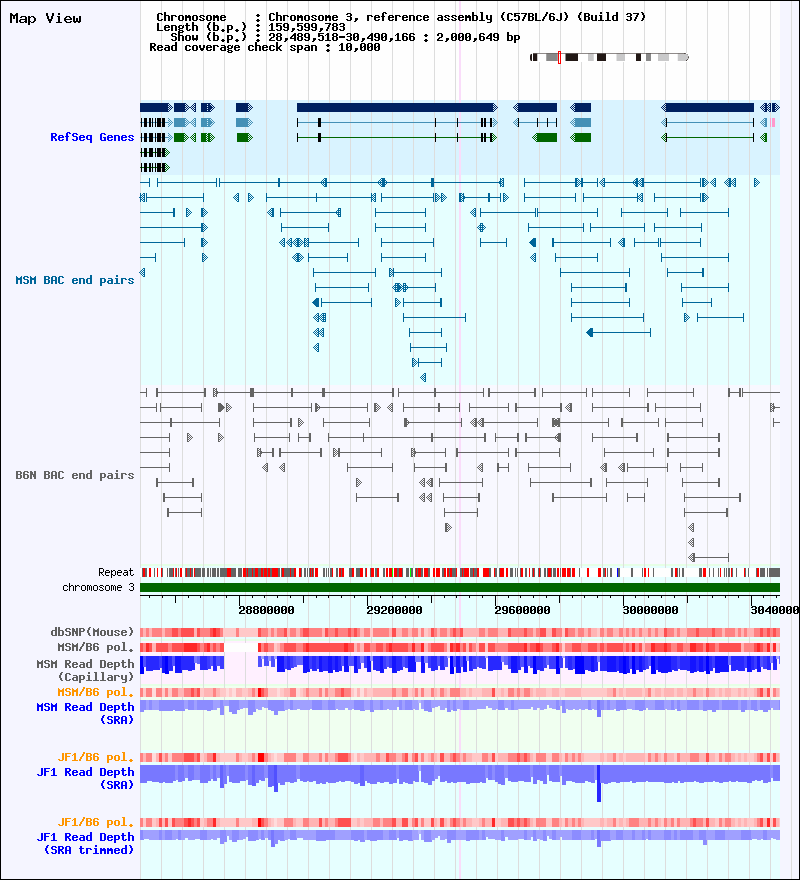 Map View

Chromosome : Chromosome 3, reference assembly (C57BL/6J) (Build 37)
Length (b.p.) : 159,599,783
Show (b.p.) : 28,489,518-30,490,166 : 2,000,649 bp
Read coverage check span : 10,000

RefSeq Genes

MSM BAC end pairs

B6N BAC end pairs

Repeat
chromosome 3

28800000 29200000 29600000 30000000 3040000

dbSNP(Mouse)
MSM/B6 pol.
MSM Read Depth (Capillary)
MSM/B6 pol.
MSM Read Depth (SRA)

JF1/B6 pol.
JF1 Read Depth (SRA)

JF1/B6 pol.
JF1 Read Depth (SRA trimmed)